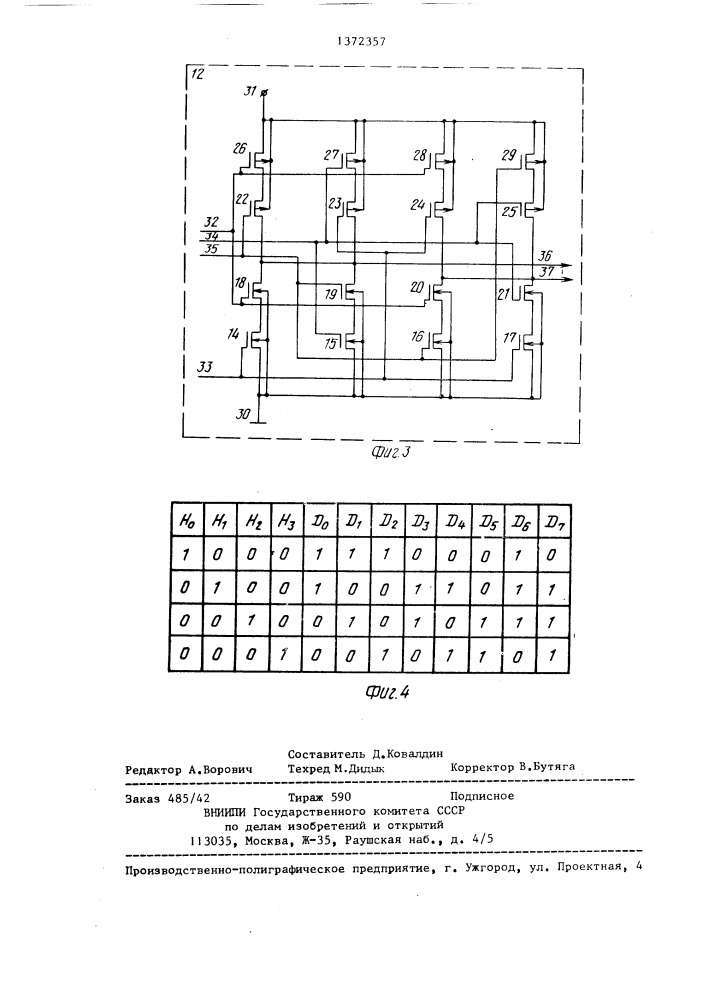 1372357

12

31

26 27 28 29

22 23 24 25

32
34
35

36
37

18 19 20 21

14 15 16 17

33

30

Фиг.3

| $H_0$ | $H_1$ | $H_2$ | $H_3$ | $D_0$ | $D_1$ | $D_2$ | $D_3$ | $D_4$ | $D_5$ | $D_6$ | $D_7$ |
|---|---|---|---|---|---|---|---|---|---|---|---|
| 1 | 0 | 0 | 0 | 1 | 1 | 1 | 0 | 0 | 0 | 1 | 0 |
| 0 | 1 | 0 | 0 | 1 | 0 | 0 | 1 | 1 | 0 | 1 | 1 |
| 0 | 0 | 1 | 0 | 0 | 1 | 0 | 1 | 0 | 1 | 1 | 1 |
| 0 | 0 | 0 | 1 | 0 | 0 | 1 | 0 | 1 | 1 | 0 | 1 |

Фиг.4

Составитель Д.Ковалдин
Редактор А.Ворович Техред М.Дидык Корректор В.Бутяга

Заказ 485/42 Тираж 590 Подписное
ВНИИПИ Государственного комитета СССР
по делам изобретений и открытий
113035, Москва, Ж-35, Раушская наб., д. 4/5

Производственно-полиграфическое предприятие, г. Ужгород, ул. Проектная, 4